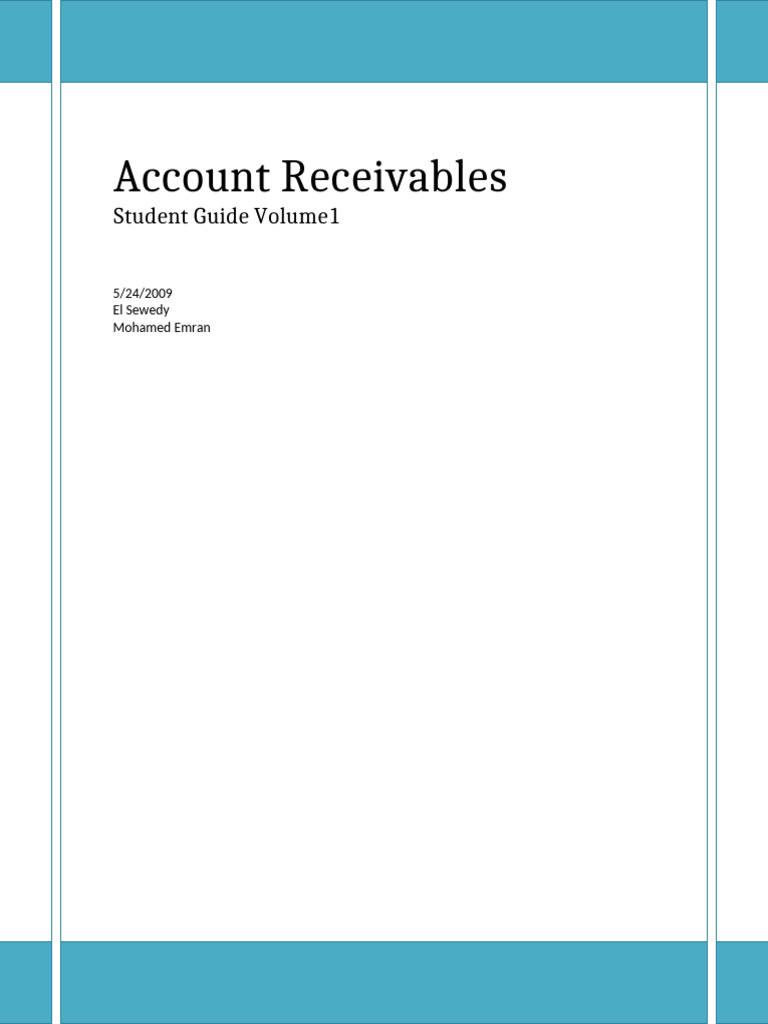 Account Receivables
Student Guide Volume1

5/24/2009
El Sewedy
Mohamed Emran